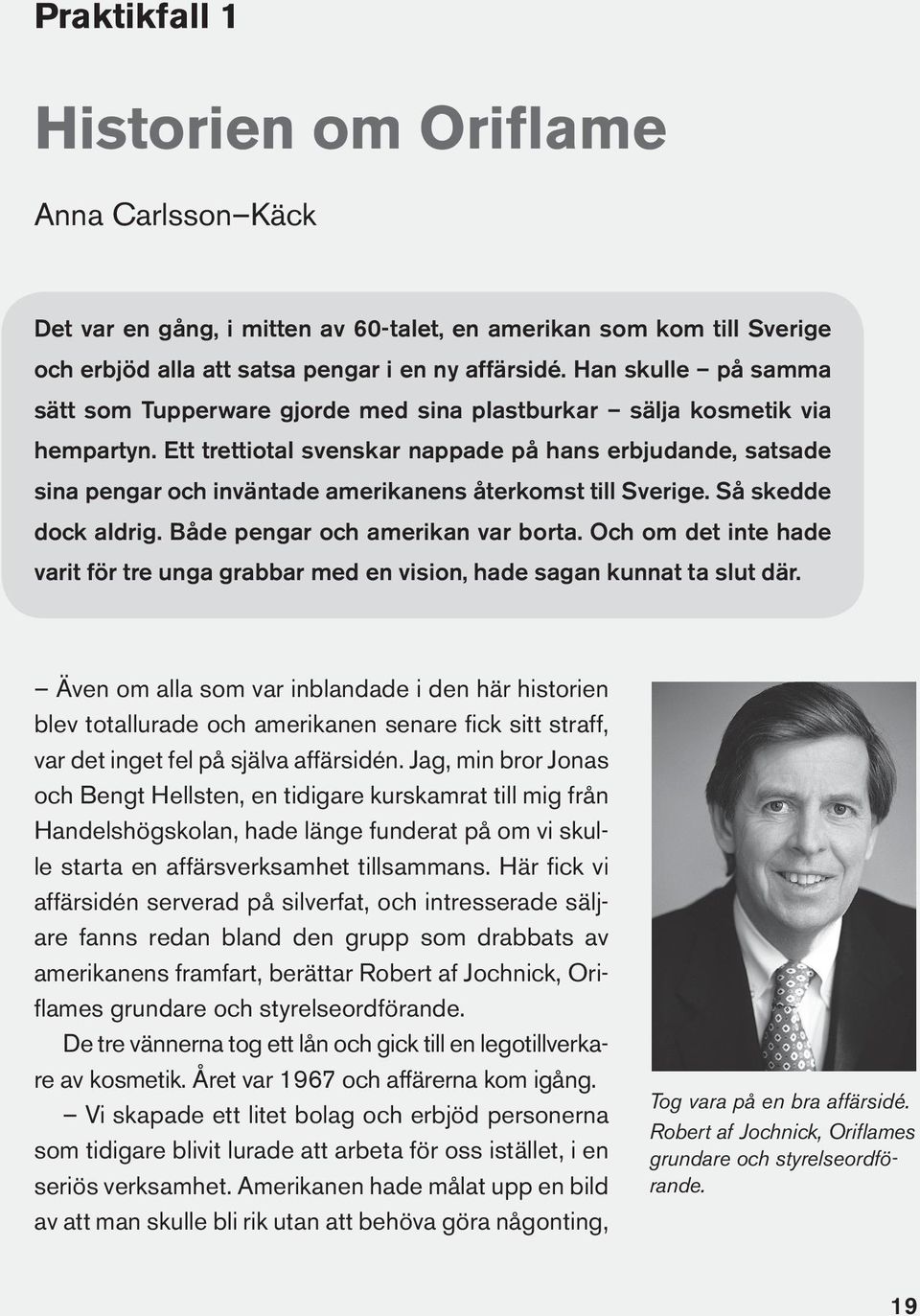 Praktikfall 1

Historien om Oriflame

Anna Carlsson–Käck

Det var en gång, i mitten av 60-talet, en amerikan som kom till Sverige och erbjöd alla att satsa pengar i en ny affärsidé. Han skulle – på samma sätt som Tupperware gjorde med sina plastburkar – sälja kosmetik via hempartyn. Ett trettiotal svenskar nappade på hans erbjudande, satsade sina pengar och inväntade amerikanens återkomst till Sverige. Så skedde dock aldrig. Både pengar och amerikan var borta. Och om det inte hade varit för tre unga grabbar med en vision, hade sagan kunnat ta slut där.

– Även om alla som var inblandade i den här historien blev totallurade och amerikanen senare fick sitt straff, var det inget fel på själva affärsidén. Jag, min bror Jonas och Bengt Hellsten, en tidigare kurskamrat till mig från Handelshögskolan, hade länge funderat på om vi skulle starta en affärsverksamhet tillsammans. Här fick vi affärsidén serverad på silverfat, och intresserade säljare fanns redan bland den grupp som drabbats av amerikanens framfart, berättar Robert af Jochnick, Oriflames grundare och styrelseordförande.

De tre vännerna tog ett lån och gick till en legotillverkare av kosmetik. Året var 1967 och affärerna kom igång.

– Vi skapade ett litet bolag och erbjöd personerna som tidigare blivit lurade att arbeta för oss istället, i en seriös verksamhet. Amerikanen hade målat upp en bild av att man skulle bli rik utan att behöva göra någonting,

Tog vara på en bra affärsidé. Robert af Jochnick, Oriflames grundare och styrelseordförande.

19